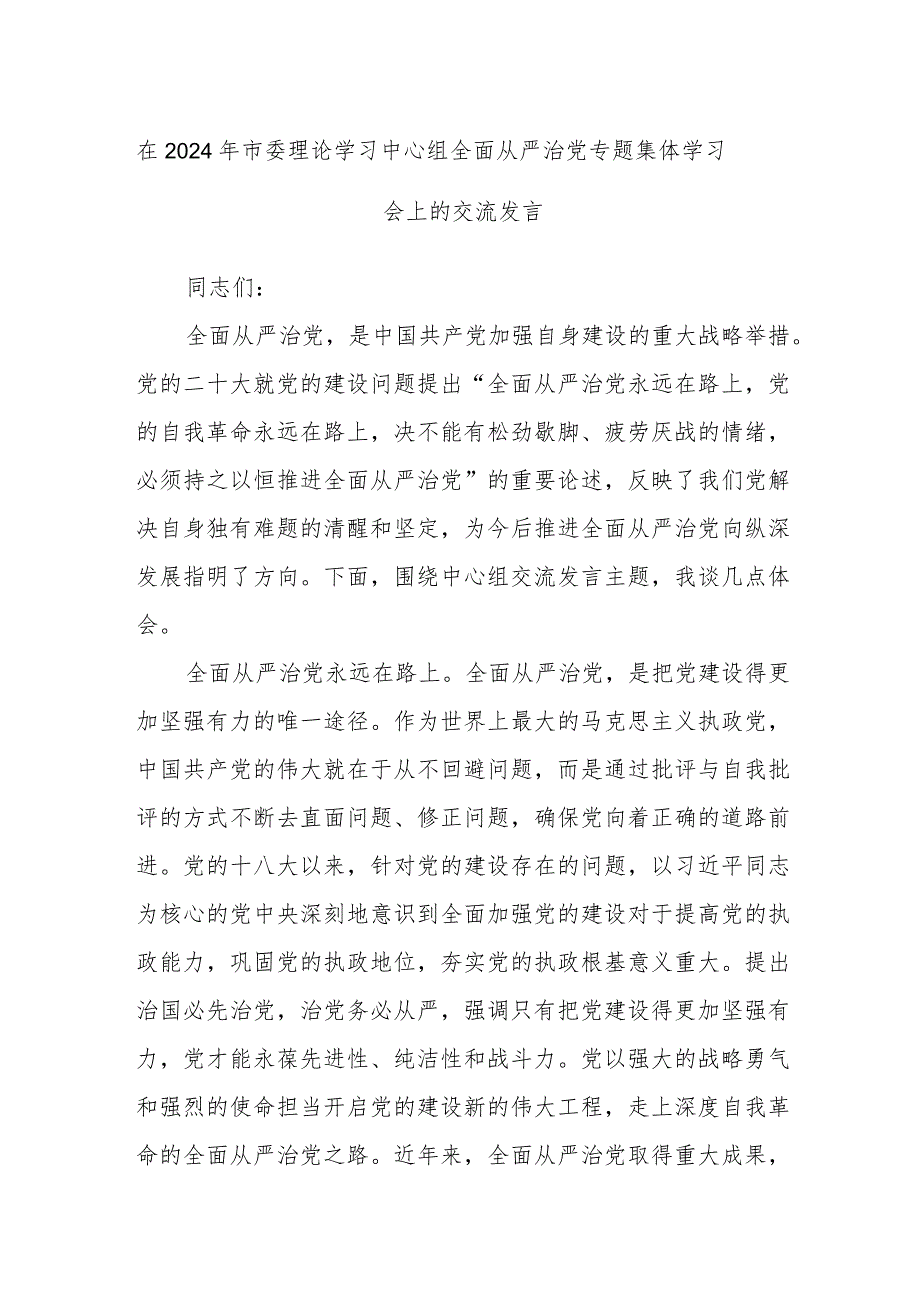 在2024年市委理论学习中心组全面从严治党专题集体学习会上的交流发言

同志们：

全面从严治党，是中国共产党加强自身建设的重大战略举措。党的二十大就党的建设问题提出“全面从严治党永远在路上，党的自我革命永远在路上，决不能有松劲歇脚、疲劳厌战的情绪，必须持之以恒推进全面从严治党”的重要论述，反映了我们党解决自身独有难题的清醒和坚定，为今后推进全面从严治党向纵深发展指明了方向。下面，围绕中心组交流发言主题，我谈几点体会。

全面从严治党永远在路上。全面从严治党，是把党建设得更加坚强有力的唯一途径。作为世界上最大的马克思主义执政党，中国共产党的伟大就在于从不回避问题，而是通过批评与自我批评的方式不断去直面问题、修正问题，确保党向着正确的道路前进。党的十八大以来，针对党的建设存在的问题，以习近平同志为核心的党中央深刻地意识到全面加强党的建设对于提高党的执政能力，巩固党的执政地位，夯实党的执政根基意义重大。提出治国必先治党，治党务必从严，强调只有把党建设得更加坚强有力，党才能永葆先进性、纯洁性和战斗力。党以强大的战略勇气和强烈的使命担当开启党的建设新的伟大工程，走上深度自我革命的全面从严治党之路。近年来，全面从严治党取得重大成果，